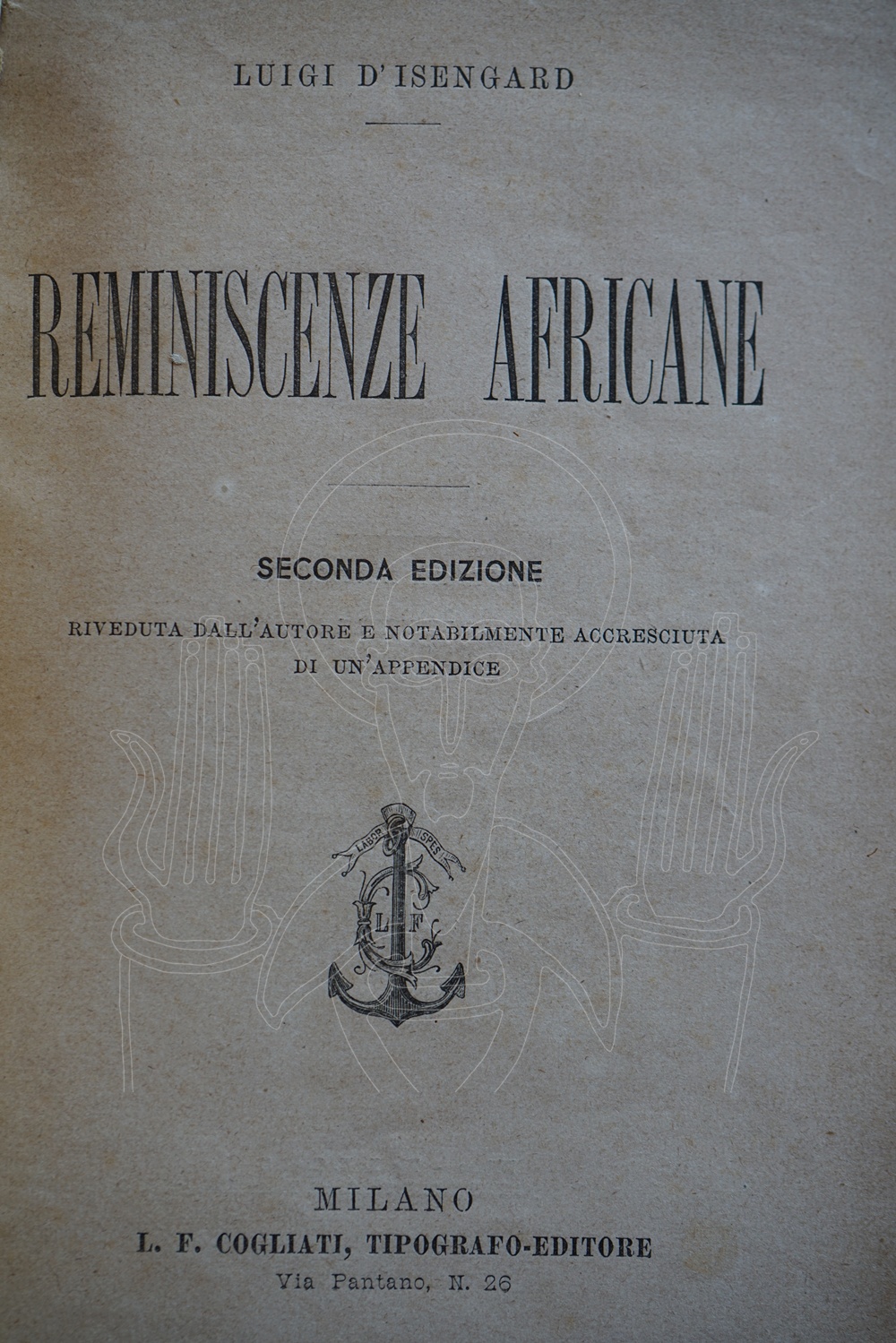 LUIGI D'ISENGARD

REMINISCENZE AFRICANE

SECONDA EDIZIONE

RIVEDUTA DALL'AUTORE E NOTABILMENTE ACCRESCIUTA DI UN'APPENDICE

LABOR SPES

L F

MILANO
L. F. COGLIATI, TIPOGRAFO-EDITORE
Via Pantano, N. 26